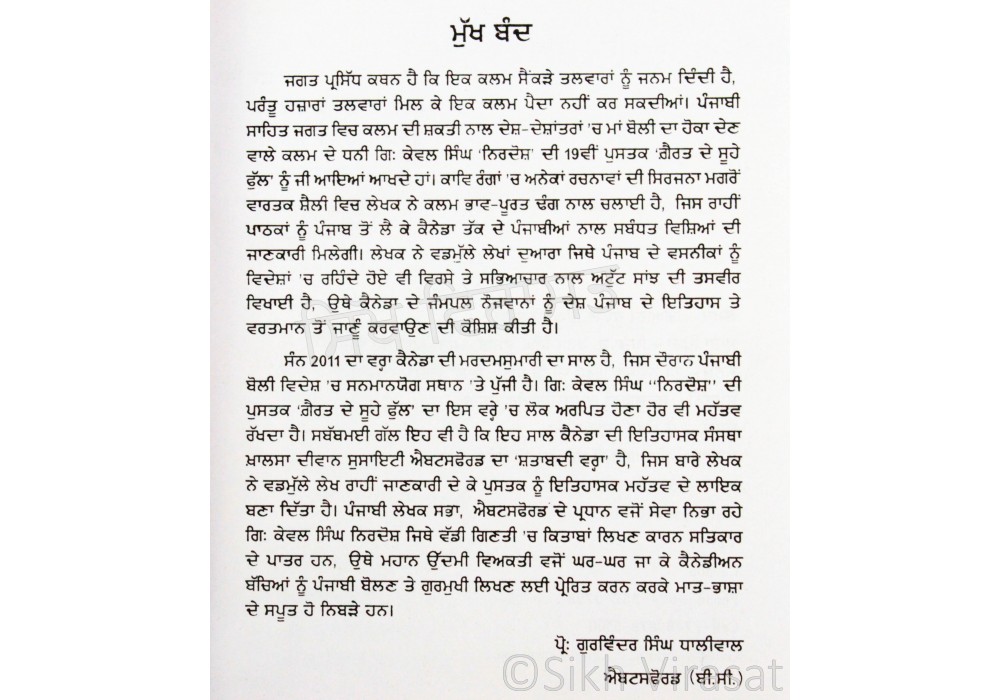 ਮੁੱਖ ਬੰਦ

ਜਗਤ ਪ੍ਰਸਿੱਧ ਕਥਨ ਹੈ ਕਿ ਇਕ ਕਲਮ ਸੈਂਕੜੇ ਤਲਵਾਰਾਂ ਨੂੰ ਜਨਮ ਦਿੰਦੀ ਹੈ, ਪਰੰਤੂ ਹਜ਼ਾਰਾਂ ਤਲਵਾਰਾਂ ਮਿਲ ਕੇ ਇਕ ਕਲਮ ਪੈਦਾ ਨਹੀਂ ਕਰ ਸਕਦੀਆਂ। ਪੰਜਾਬੀ ਸਾਹਿਤ ਜਗਤ ਵਿਚ ਕਲਮ ਦੀ ਸ਼ਕਤੀ ਨਾਲ ਦੇਸ਼-ਦੇਸ਼ਾਂਤਰਾਂ 'ਚ ਮਾਂ ਬੋਲੀ ਦਾ ਹੋਕਾ ਦੇਣ ਵਾਲੇ ਕਲਮ ਦੇ ਧਨੀ ਗਿ: ਕੇਵਲ ਸਿੰਘ 'ਨਿਰਦੋਸ਼' ਦੀ 19ਵੀਂ ਪੁਸਤਕ 'ਗ਼ੈਰਤ ਦੇ ਸੂਹੇ ਫੁੱਲ' ਨੂੰ ਜੀ ਆਇਆਂ ਆਖਦੇ ਹਾਂ। ਕਾਵਿ ਰੰਗਾਂ 'ਚ ਅਨੇਕਾਂ ਰਚਨਾਵਾਂ ਦੀ ਸਿਰਜਨਾ ਮਗਰੋਂ ਵਾਰਤਕ ਸ਼ੈਲੀ ਵਿਚ ਲੇਖਕ ਨੇ ਕਲਮ ਭਾਵ-ਪੂਰਤ ਢੰਗ ਨਾਲ ਚਲਾਈ ਹੈ, ਜਿਸ ਰਾਹੀਂ ਪਾਠਕਾਂ ਨੂੰ ਪੰਜਾਬ ਤੋਂ ਲੈ ਕੇ ਕੈਨੇਡਾ ਤੱਕ ਦੇ ਪੰਜਾਬੀਆਂ ਨਾਲ ਸਬੰਧਤ ਵਿਸ਼ਿਆਂ ਦੀ ਜਾਣਕਾਰੀ ਮਿਲੇਗੀ। ਲੇਖਕ ਨੇ ਵਡਮੁੱਲੇ ਲੇਖਾਂ ਦੁਆਰਾ ਜਿਥੇ ਪੰਜਾਬ ਦੇ ਵਸਨੀਕਾਂ ਨੂੰ ਵਿਦੇਸ਼ਾਂ 'ਚ ਰਹਿੰਦੇ ਹੋਏ ਵੀ ਵਿਰਸੇ ਤੇ ਸਭਿਆਚਾਰ ਨਾਲ ਅਟੁੱਟ ਸਾਂਝ ਦੀ ਤਸਵੀਰ ਵਿਖਾਈ ਹੈ, ਉਥੇ ਕੈਨੇਡਾ ਦੇ ਜੰਮਪਲ ਨੌਜਵਾਨਾਂ ਨੂੰ ਦੇਸ਼ ਪੰਜਾਬ ਦੇ ਇਤਿਹਾਸ ਤੇ ਵਰਤਮਾਨ ਤੋਂ ਜਾਣੂੰ ਕਰਵਾਉਣ ਦੀ ਕੋਸ਼ਿਸ਼ ਕੀਤੀ ਹੈ।

ਸੰਨ 2011 ਦਾ ਵਰ੍ਹਾ ਕੈਨੇਡਾ ਦੀ ਮਰਦਮਸ਼ੁਮਾਰੀ ਦਾ ਸਾਲ ਹੈ, ਜਿਸ ਦੌਰਾਨ ਪੰਜਾਬੀ ਬੋਲੀ ਵਿਦੇਸ਼ 'ਚ ਸਨਮਾਨਯੋਗ ਸਥਾਨ 'ਤੇ ਪੁੱਜੀ ਹੈ। ਗਿ: ਕੇਵਲ ਸਿੰਘ ''ਨਿਰਦੋਸ਼'' ਦੀ ਪੁਸਤਕ 'ਗ਼ੈਰਤ ਦੇ ਸੂਹੇ ਫੁੱਲ' ਦਾ ਇਸ ਵਰ੍ਹੇ 'ਚ ਲੋਕ ਅਰਪਿਤ ਹੋਣਾ ਹੋਰ ਵੀ ਮਹੱਤਵ ਰੱਖਦਾ ਹੈ। ਸਬੱਬਮਈ ਗੱਲ ਇਹ ਵੀ ਹੈ ਕਿ ਇਹ ਸਾਲ ਕੈਨੇਡਾ ਦੀ ਇਤਿਹਾਸਕ ਸੰਸਥਾ ਖ਼ਾਲਸਾ ਦੀਵਾਨ ਸੁਸਾਇਟੀ ਐਬਟਸਫੋਰਡ ਦਾ 'ਸ਼ਤਾਬਦੀ ਵਰ੍ਹਾ' ਹੈ, ਜਿਸ ਬਾਰੇ ਲੇਖਕ ਨੇ ਵਡਮੁੱਲੇ ਲੇਖ ਰਾਹੀਂ ਜਾਣਕਾਰੀ ਦੇ ਕੇ ਪੁਸਤਕ ਨੂੰ ਇਤਿਹਾਸਕ ਮਹੱਤਵ ਦੇ ਲਾਇਕ ਬਣਾ ਦਿੱਤਾ ਹੈ। ਪੰਜਾਬੀ ਲੇਖਕ ਸਭਾ, ਐਬਟਸਫੋਰਡ ਦੇ ਪ੍ਰਧਾਨ ਵਜੋਂ ਸੇਵਾ ਨਿਭਾ ਰਹੇ ਗਿ: ਕੇਵਲ ਸਿੰਘ ਨਿਰਦੋਸ਼ ਜਿਥੇ ਵੱਡੀ ਗਿਣਤੀ 'ਚ ਕਿਤਾਬਾਂ ਲਿਖਣ ਕਾਰਨ ਸਤਿਕਾਰ ਦੇ ਪਾਤਰ ਹਨ, ਉਥੇ ਮਹਾਨ ਉੱਦਮੀ ਵਿਅਕਤੀ ਵਜੋਂ ਘਰ-ਘਰ ਜਾ ਕੇ ਕੈਨੇਡੀਅਨ ਬੱਚਿਆਂ ਨੂੰ ਪੰਜਾਬੀ ਬੋਲਣ ਤੇ ਗੁਰਮੁਖੀ ਲਿਖਣ ਲਈ ਪ੍ਰੇਰਿਤ ਕਰਨ ਕਰਕੇ ਮਾਤ-ਭਾਸ਼ਾ ਦੇ ਸਪੂਤ ਹੋ ਨਿਬੜੇ ਹਨ।

ਪ੍ਰੋ: ਗੁਰਵਿੰਦਰ ਸਿੰਘ ਧਾਲੀਵਾਲ
ਐਬਟਸਫੋਰਡ (ਬੀ.ਸੀ.)

©Sikh Virasat